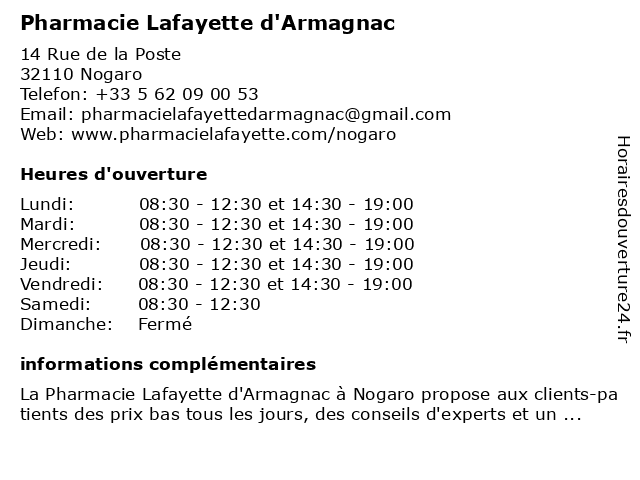 Pharmacie Lafayette d'Armagnac

14 Rue de la Poste
32110 Nogaro
Telefon: +33 5 62 09 00 53
Email: pharmacielafayettedarmagnac@gmail.com
Web: www.pharmacielafayette.com/nogaro

Heures d'ouverture

| Lundi: | 08:30 - 12:30 et 14:30 - 19:00 |
|---|---|
| Mardi: | 08:30 - 12:30 et 14:30 - 19:00 |
| Mercredi: | 08:30 - 12:30 et 14:30 - 19:00 |
| Jeudi: | 08:30 - 12:30 et 14:30 - 19:00 |
| Vendredi: | 08:30 - 12:30 et 14:30 - 19:00 |
| Samedi: | 08:30 - 12:30 |
| Dimanche: | Fermé |

informations complémentaires

La Pharmacie Lafayette d'Armagnac à Nogaro propose aux clients-patients des prix bas tous les jours, des conseils d'experts et un ...

Horairesdouverture24.fr